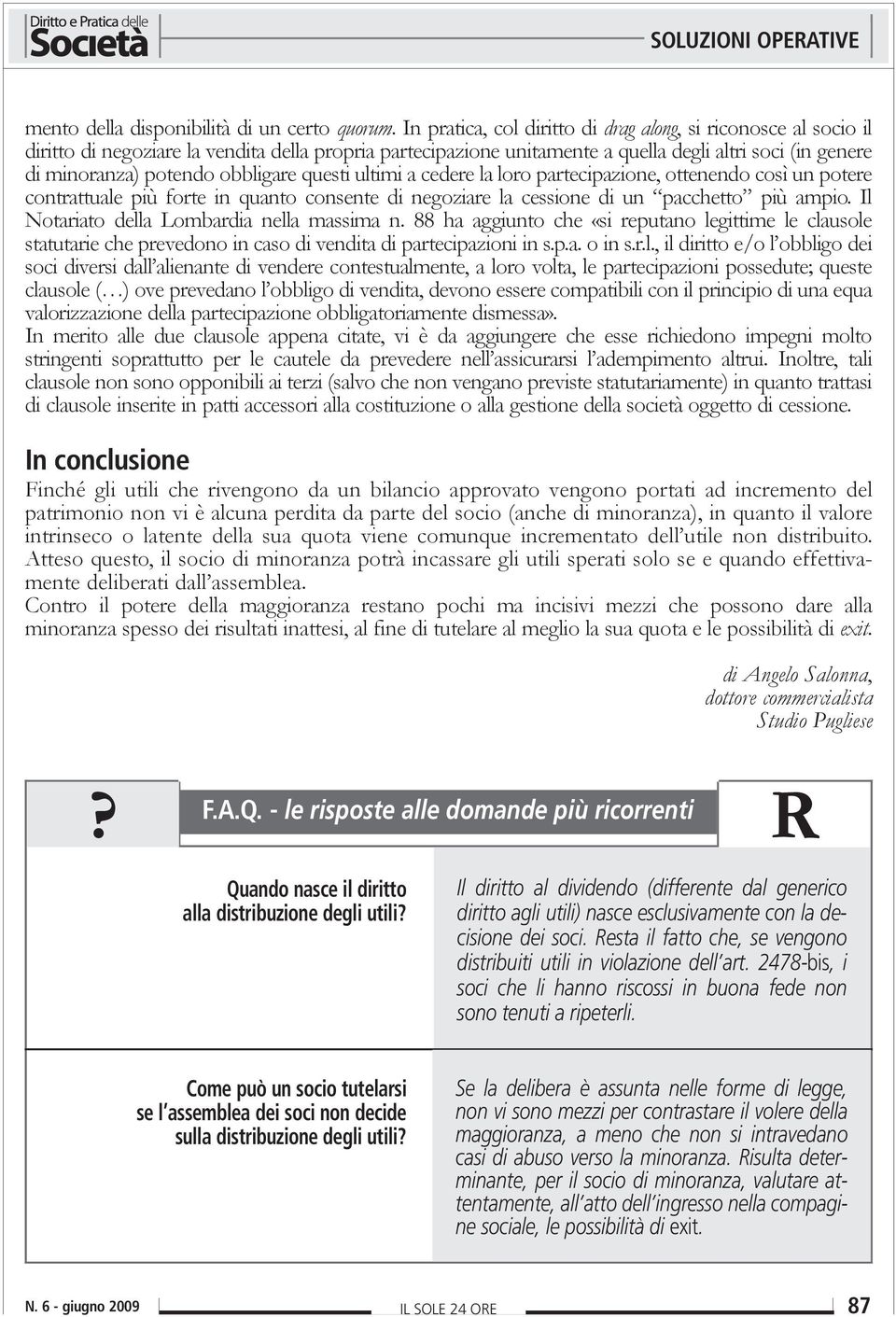 Diritto e Pratica delle Società

SOLUZIONI OPERATIVE

mento della disponibilità di un certo quorum. In pratica, col diritto di drag along, si riconosce al socio il diritto di negoziare la vendita della propria partecipazione unitamente a quella degli altri soci (in genere di minoranza) potendo obbligare questi ultimi a cedere la loro partecipazione, ottenendo così un potere contrattuale più forte in quanto consente di negoziare la cessione di un "pacchetto" più ampio. Il Notariato della Lombardia nella massima n. 88 ha aggiunto che «si reputano legittime le clausole statutarie che prevedono in caso di vendita di partecipazioni in s.p.a. o in s.r.l., il diritto e/o l'obbligo dei soci diversi dall'alienante di vendere contestualmente, a loro volta, le partecipazioni possedute; queste clausole (…) ove prevedano l'obbligo di vendita, devono essere compatibili con il principio di una equa valorizzazione della partecipazione obbligatoriamente dismessa».
In merito alle due clausole appena citate, vi è da aggiungere che esse richiedono impegni molto stringenti soprattutto per le cautele da prevedere nell'assicurarsi l'adempimento altrui. Inoltre, tali clausole non sono opponibili ai terzi (salvo che non vengano previste statutariamente) in quanto trattasi di clausole inserite in patti accessori alla costituzione o alla gestione della società oggetto di cessione.

In conclusione

Finché gli utili che rivengono da un bilancio approvato vengono portati ad incremento del patrimonio non vi è alcuna perdita da parte del socio (anche di minoranza), in quanto il valore intrinseco o latente della sua quota viene comunque incrementato dell'utile non distribuito. Atteso questo, il socio di minoranza potrà incassare gli utili sperati solo se e quando effettivamente deliberati dall'assemblea.
Contro il potere della maggioranza restano pochi ma incisivi mezzi che possono dare alla minoranza spesso dei risultati inattesi, al fine di tutelare al meglio la sua quota e le possibilità di exit.

di Angelo Salonna,
dottore commercialista
Studio Pugliese

?

F.A.Q. - le risposte alle domande più ricorrenti

R

Quando nasce il diritto alla distribuzione degli utili?

Il diritto al dividendo (differente dal generico diritto agli utili) nasce esclusivamente con la decisione dei soci. Resta il fatto che, se vengono distribuiti utili in violazione dell'art. 2478-bis, i soci che li hanno riscossi in buona fede non sono tenuti a ripeterli.

Come può un socio tutelarsi se l'assemblea dei soci non decide sulla distribuzione degli utili?

Se la delibera è assunta nelle forme di legge, non vi sono mezzi per contrastare il volere della maggioranza, a meno che non si intravedano casi di abuso verso la minoranza. Risulta determinante, per il socio di minoranza, valutare attentamente, all'atto dell'ingresso nella compagine sociale, le possibilità di exit.

N. 6 - giugno 2009

IL SOLE 24 ORE

87